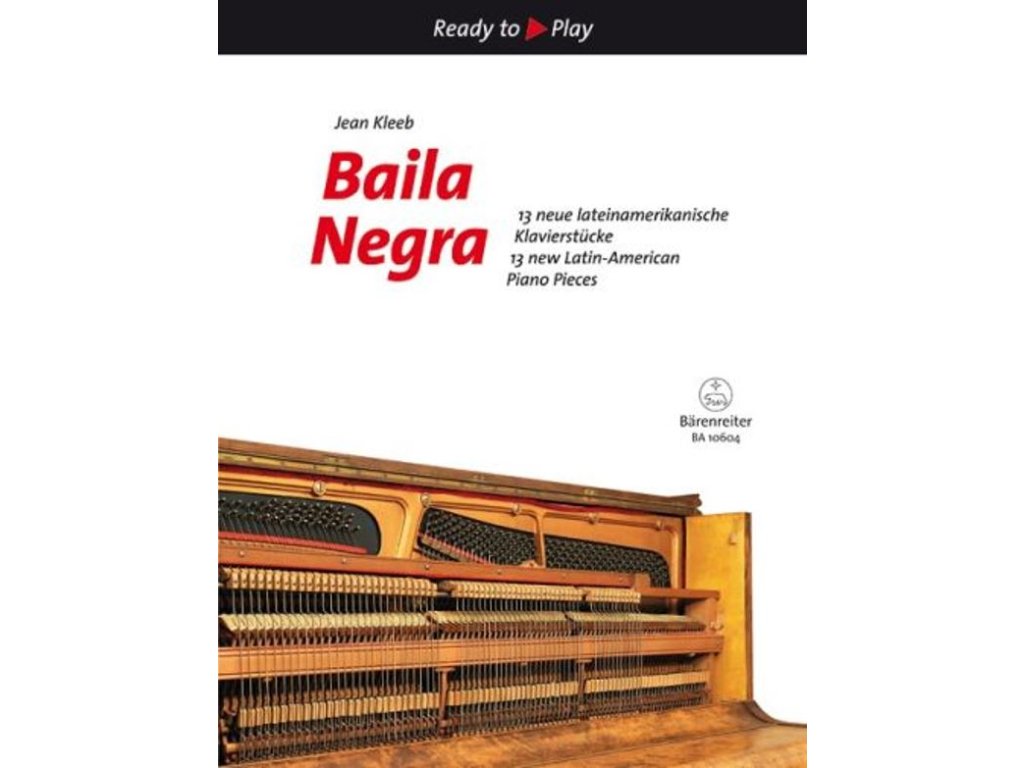 Ready to Play

Jean Kleeb

Baila
Negra

13 neue lateinamerikanische
Klavierstücke
13 new Latin-American
Piano Pieces

Bärenreiter
BA 10604